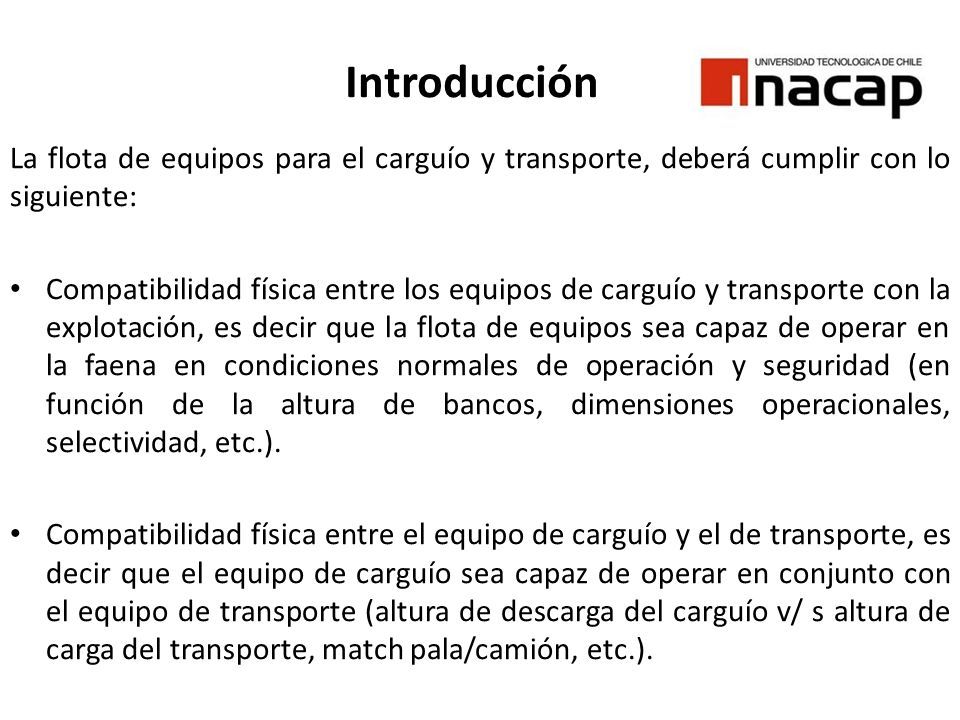 Introducción

UNIVERSIDAD TECNOLOGICA DE CHILE
inacap

La flota de equipos para el carguío y transporte, deberá cumplir con lo siguiente:

• Compatibilidad física entre los equipos de carguío y transporte con la explotación, es decir que la flota de equipos sea capaz de operar en la faena en condiciones normales de operación y seguridad (en función de la altura de bancos, dimensiones operacionales, selectividad, etc.).

• Compatibilidad física entre el equipo de carguío y el de transporte, es decir que el equipo de carguío sea capaz de operar en conjunto con el equipo de transporte (altura de descarga del carguío v/ s altura de carga del transporte, match pala/camión, etc.).